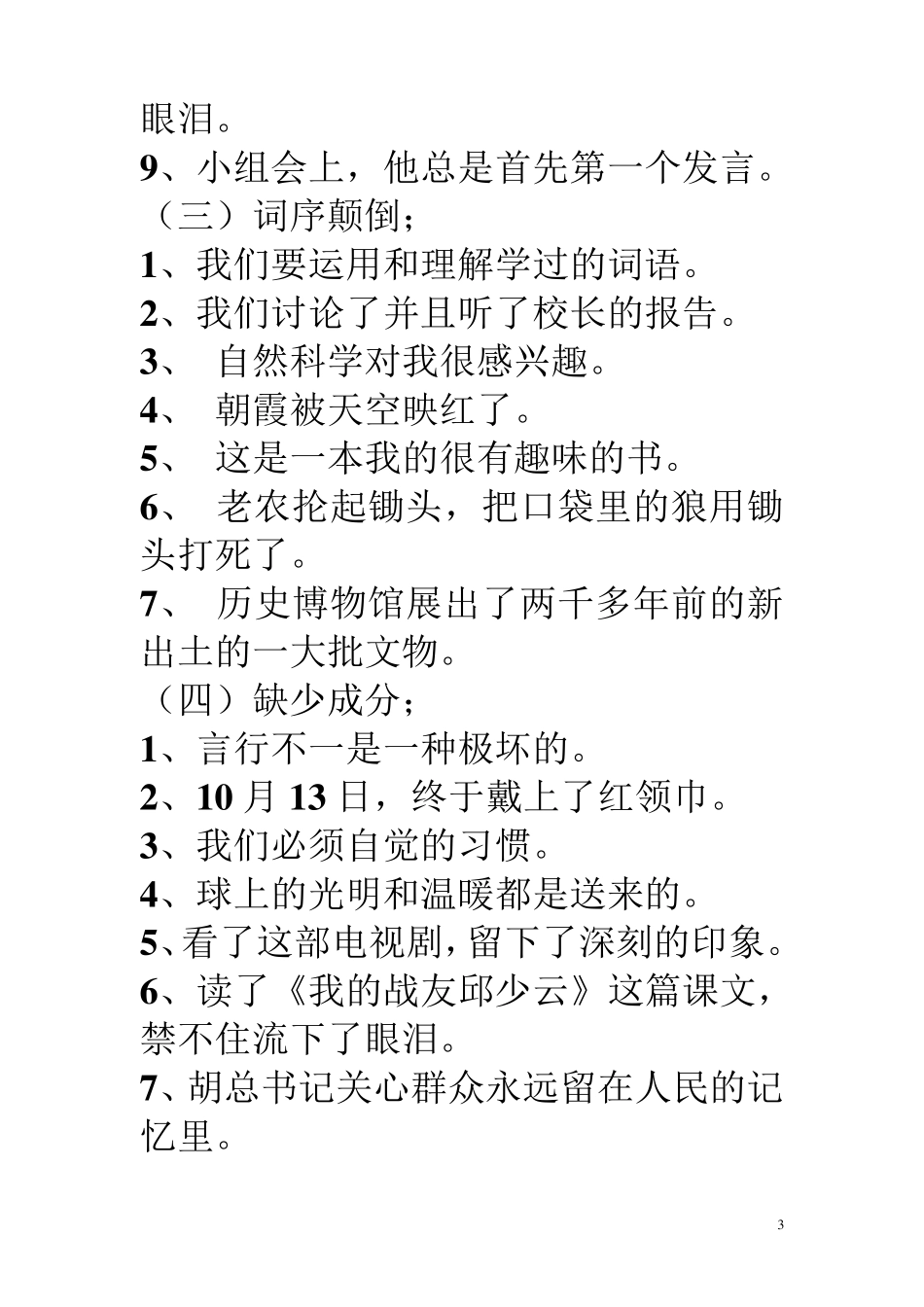 眼泪。
9、小组会上，他总是首先第一个发言。
（三）词序颠倒；
1、我们要运用和理解学过的词语。
2、我们讨论了并且听了校长的报告。
3、 自然科学对我很感兴趣。
4、 朝霞被天空映红了。
5、 这是一本我的很有趣味的书。
6、 老农抡起锄头，把口袋里的狼用锄头打死了。
7、 历史博物馆展出了两千多年前的新出土的一大批文物。
（四）缺少成分；
1、言行不一是一种极坏的。
2、10 月 13 日，终于戴上了红领巾。
3、我们必须自觉的习惯。
4、球上的光明和温暖都是送来的。
5、看了这部电视剧，留下了深刻的印象。
6、读了《我的战友邱少云》这篇课文，禁不住流下了眼泪。
7、胡总书记关心群众永远留在人民的记忆里。

3